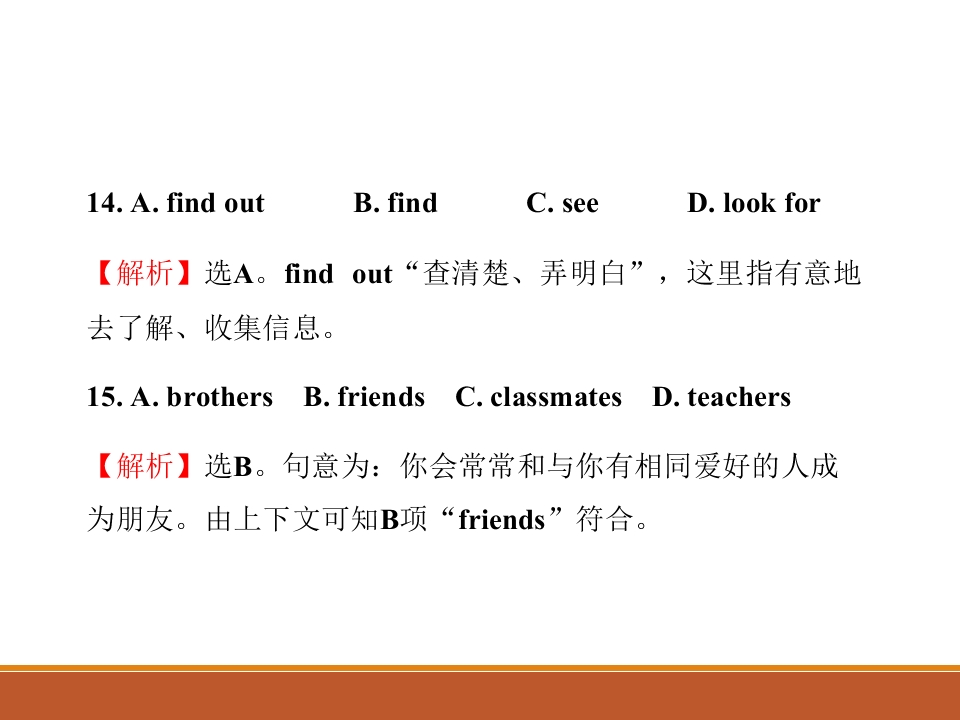 14. A. find out B. find C. see D. look for

【解析】选A。find out“查清楚、弄明白”，这里指有意地去了解、收集信息。

15. A. brothers B. friends C. classmates D. teachers

【解析】选B。句意为：你会常常和与你有相同爱好的人成为朋友。由上下文可知B项“friends”符合。